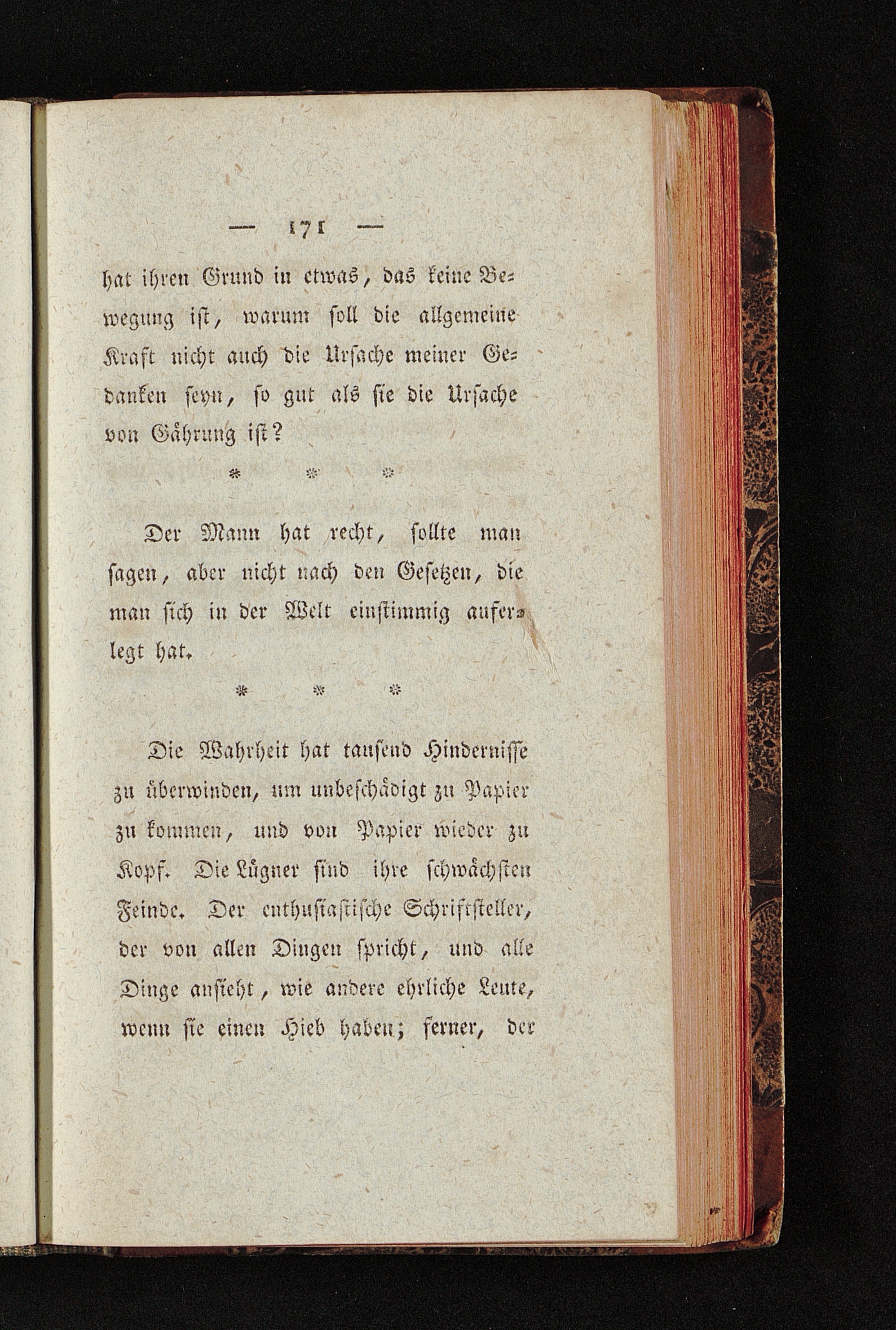 — 171 —

hat ihren Grund in etwas, das keine Bewegung ist, warum soll die allgemeine Kraft nicht auch die Ursache meiner Gedanken seyn, so gut als sie die Ursache von Gährung ist?

* * *

Der Mann hat recht, sollte man sagen, aber nicht nach den Gesetzen, die man sich in der Welt einstimmig auferlegt hat.

* * *

Die Wahrheit hat tausend Hindernisse zu überwinden, um unbeschädigt zu Papier zu kommen, und von Papier wieder zu Kopf. Die Lügner sind ihre schwächsten Feinde. Der enthusiastische Schriftsteller, der von allen Dingen spricht, und alle Dinge ansieht, wie andere ehrliche Leute, wenn sie einen Hieb haben; ferner, der